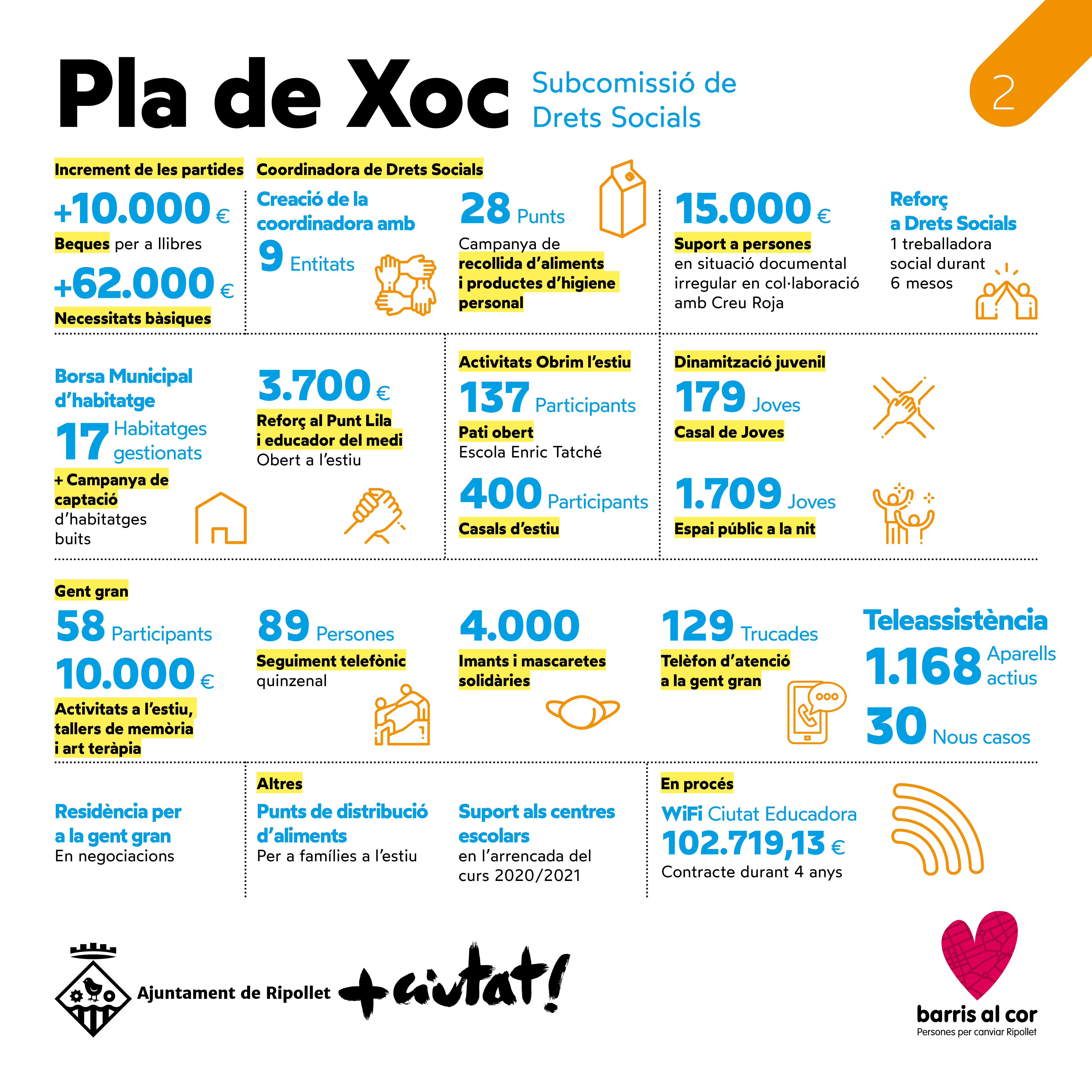 Pla de Xoc

Subcomissió de Drets Socials

2

Increment de les partides

+10.000 €
Beques per a llibres

+62.000 €
Necessitats bàsiques

Coordinadora de Drets Socials

Creació de la coordinadora amb
9 Entitats

28 Punts
Campanya de recollida d'aliments i productes d'higiene personal

15.000 €
Suport a persones en situació documental irregular en col·laboració amb Creu Roja

Reforç a Drets Socials
1 treballadora social durant 6 mesos

Borsa Municipal d'habitatge
17 Habitatges gestionats
+ Campanya de captació d'habitatges buits

3.700 €
Reforç al Punt Lila i educador del medi
Obert a l'estiu

Activitats Obrim l'estiu
137 Participants
Pati obert
Escola Enric Tatché

400 Participants
Casals d'estiu

Dinamització juvenil
179 Joves
Casal de Joves

1.709 Joves
Espai públic a la nit

Gent gran
58 Participants
10.000 €
Activitats a l'estiu, tallers de memòria i art teràpia

89 Persones
Seguiment telefònic quinzenal

4.000
Imants i mascaretes solidàries

129 Trucades
Telèfon d'atenció a la gent gran

Teleassistència
1.168 Aparells actius
30 Nous casos

Residència per a la gent gran
En negociacions

Altres
Punts de distribució d'aliments
Per a famílies a l'estiu

Suport als centres escolars
en l'arrencada del curs 2020/2021

En procés
WiFi Ciutat Educadora
102.719,13 €
Contracte durant 4 anys

Ajuntament de Ripollet

+ciutat!

barris al cor
Persones per canviar Ripollet